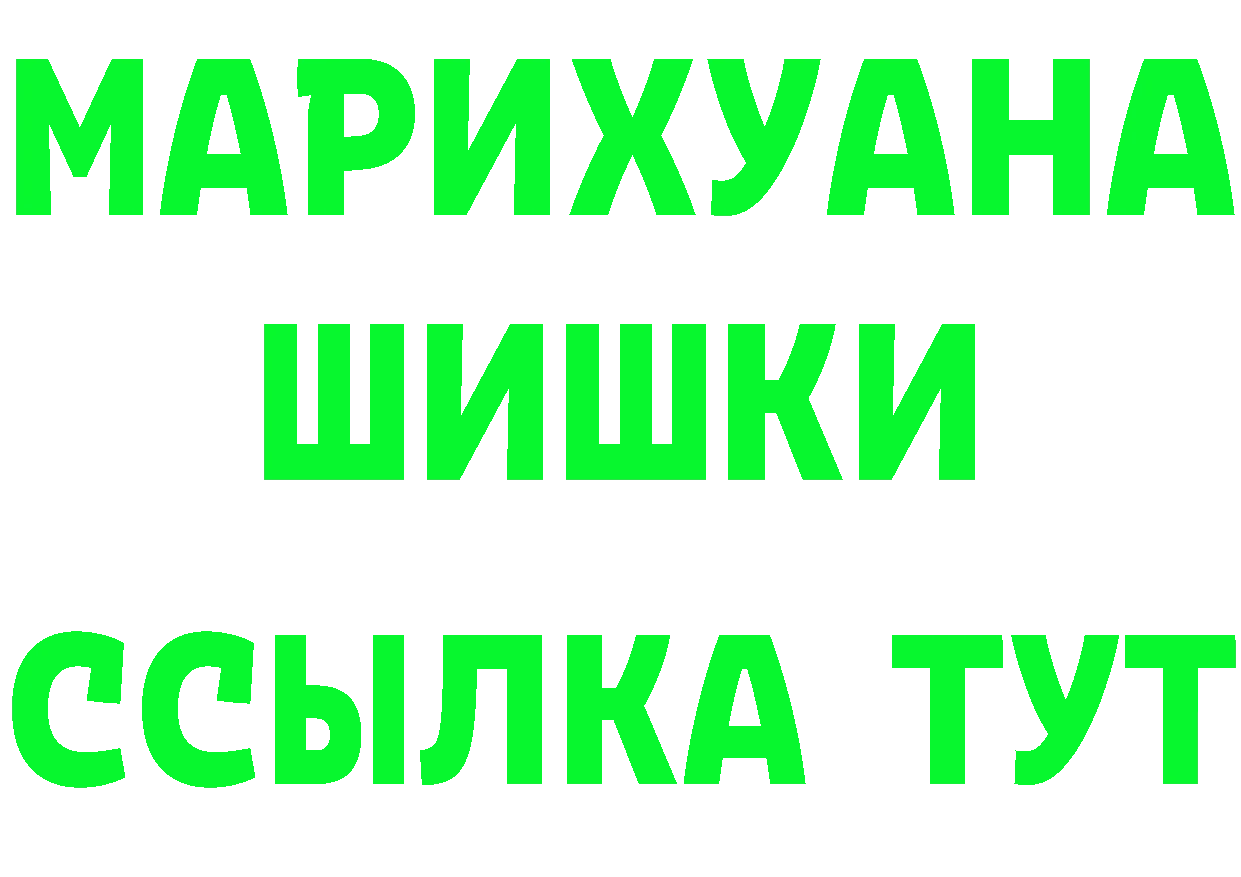 МАРИХУАНА
ШИШКИ
ССЫЛКА ТУТ